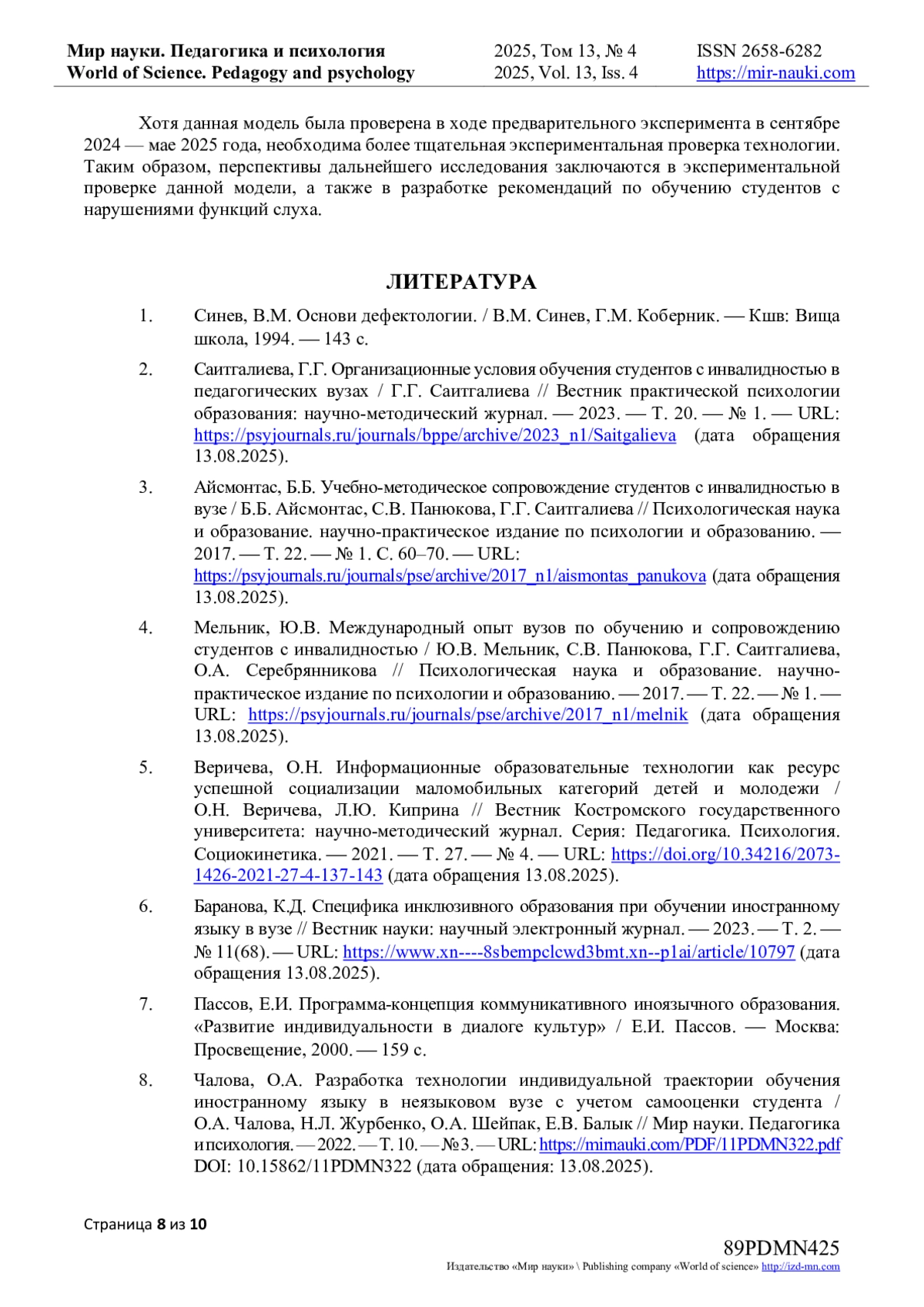 Мир науки. Педагогика и психология
World of Science. Pedagogy and psychology

2025, Том 13, № 4
2025, Vol. 13, Iss. 4

ISSN 2658-6282
https://mir-nauki.com

Хотя данная модель была проверена в ходе предварительного эксперимента в сентябре 2024 — мае 2025 года, необходима более тщательная экспериментальная проверка технологии. Таким образом, перспективы дальнейшего исследования заключаются в экспериментальной проверке данной модели, а также в разработке рекомендаций по обучению студентов с нарушениями функций слуха.

ЛИТЕРАТУРА

1. Синев, В.М. Основи дефектологии. / В.М. Синев, Г.М. Коберник. — Кшв: Вища школа, 1994. — 143 с.

2. Саитгалиева, Г.Г. Организационные условия обучения студентов с инвалидностью в педагогических вузах / Г.Г. Саитгалиева // Вестник практической психологии образования: научно-методический журнал. — 2023. — Т. 20. — № 1. — URL: https://psyjournals.ru/journals/bppe/archive/2023_n1/Saitgalieva (дата обращения 13.08.2025).

3. Айсмонтас, Б.Б. Учебно-методическое сопровождение студентов с инвалидностью в вузе / Б.Б. Айсмонтас, С.В. Панюкова, Г.Г. Саитгалиева // Психологическая наука и образование. научно-практическое издание по психологии и образованию. — 2017. — Т. 22. — № 1. С. 60–70. — URL: https://psyjournals.ru/journals/pse/archive/2017_n1/aismontas_panukova (дата обращения 13.08.2025).

4. Мельник, Ю.В. Международный опыт вузов по обучению и сопровождению студентов с инвалидностью / Ю.В. Мельник, С.В. Панюкова, Г.Г. Саитгалиева, О.А. Серебрянникова // Психологическая наука и образование. научно-практическое издание по психологии и образованию. — 2017. — Т. 22. — № 1. — URL: https://psyjournals.ru/journals/pse/archive/2017_n1/melnik (дата обращения 13.08.2025).

5. Веричева, О.Н. Информационные образовательные технологии как ресурс успешной социализации маломобильных категорий детей и молодежи / О.Н. Веричева, Л.Ю. Киприна // Вестник Костромского государственного университета: научно-методический журнал. Серия: Педагогика. Психология. Социокинетика. — 2021. — Т. 27. — № 4. — URL: https://doi.org/10.34216/2073-1426-2021-27-4-137-143 (дата обращения 13.08.2025).

6. Баранова, К.Д. Специфика инклюзивного образования при обучении иностранному языку в вузе // Вестник науки: научный электронный журнал. — 2023. — Т. 2. — № 11(68). — URL: https://www.xn----8sbempclcwd3bmt.xn--p1ai/article/10797 (дата обращения 13.08.2025).

7. Пассов, Е.И. Программа-концепция коммуникативного иноязычного образования. «Развитие индивидуальности в диалоге культур» / Е.И. Пассов. — Москва: Просвещение, 2000. — 159 с.

8. Чалова, О.А. Разработка технологии индивидуальной траектории обучения иностранному языку в неязыковом вузе с учетом самооценки студента / О.А. Чалова, Н.Л. Журбенко, О.А. Шейпак, Е.В. Балык // Мир науки. Педагогика и психология. — 2022. — Т. 10. — № 3. — URL: https://mirnauki.com/PDF/11PDMN322.pdf DOI: 10.15862/11PDMN322 (дата обращения: 13.08.2025).

Страница 8 из 10

89PDMN425
Издательство «Мир науки» \ Publishing company «World of science» http://izd-mn.com